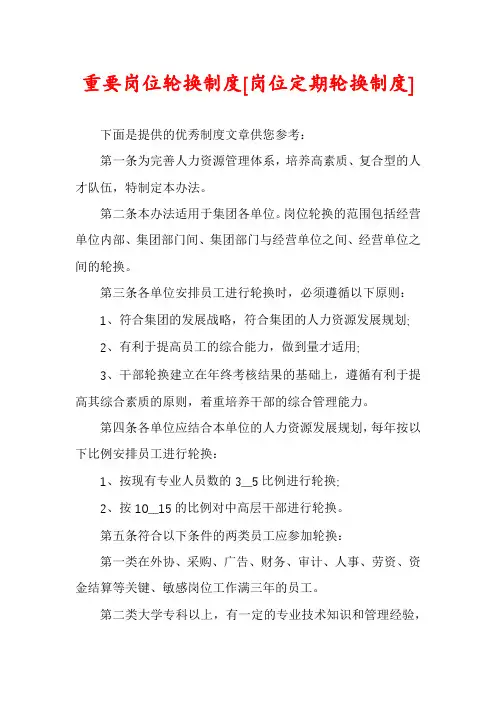 重要岗位轮换制度[岗位定期轮换制度]

下面是提供的优秀制度文章供您参考：

第一条为完善人力资源管理体系，培养高素质、复合型的人才队伍，特制定本办法。

第二条本办法适用于集团各单位。岗位轮换的范围包括经营单位内部、集团部门间、集团部门与经营单位之间、经营单位之间的轮换。

第三条各单位安排员工进行轮换时，必须遵循以下原则：

1、符合集团的发展战略，符合集团的人力资源发展规划;

2、有利于提高员工的综合能力，做到量才适用;

3、干部轮换建立在年终考核结果的基础上，遵循有利于提高其综合素质的原则，着重培养干部的综合管理能力。

第四条各单位应结合本单位的人力资源发展规划，每年按以下比例安排员工进行轮换：

1、按现有专业人员数的 3__5 比例进行轮换;

2、按 10__15 的比例对中高层干部进行轮换。

第五条符合以下条件的两类员工应参加轮换：

第一类在外协、采购、广告、财务、审计、人事、劳资、资金结算等关键、敏感岗位工作满三年的员工。

第二类大学专科以上，有一定的专业技术知识和管理经验，